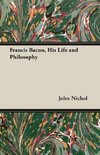 Francis Bacon, His Life and Philosophy

John Nichol